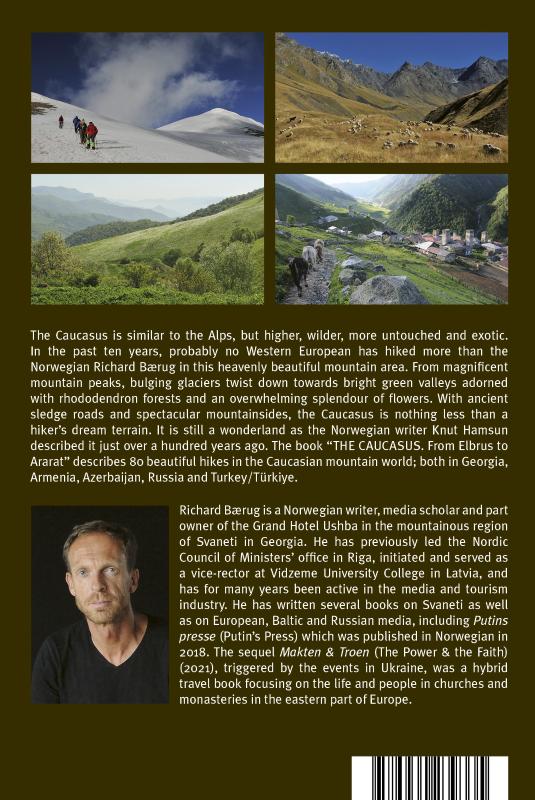 The Caucasus is similar to the Alps, but higher, wilder, more untouched and exotic. In the past ten years, probably no Western European has hiked more than the Norwegian Richard Bærug in this heavenly beautiful mountain area. From magnificent mountain peaks, bulging glaciers twist down towards bright green valleys adorned with rhododendron forests and an overwhelming splendour of flowers. With ancient sledge roads and spectacular mountainsides, the Caucasus is nothing less than a hiker's dream terrain. It is still a wonderland as the Norwegian writer Knut Hamsun described it just over a hundred years ago. The book "THE CAUCASUS. From Elbrus to Ararat" describes 80 beautiful hikes in the Caucasian mountain world; both in Georgia, Armenia, Azerbaijan, Russia and Turkey/Türkiye.

Richard Bærug is a Norwegian writer, media scholar and part owner of the Grand Hotel Ushba in the mountainous region of Svaneti in Georgia. He has previously led the Nordic Council of Ministers' office in Riga, initiated and served as a vice-rector at Vidzeme University College in Latvia, and has for many years been active in the media and tourism industry. He has written several books on Svaneti as well as on European, Baltic and Russian media, including Putins presse (Putin's Press) which was published in Norwegian in 2018. The sequel Makten & Troen (The Power & the Faith) (2021), triggered by the events in Ukraine, was a hybrid travel book focusing on the life and people in churches and monasteries in the eastern part of Europe.